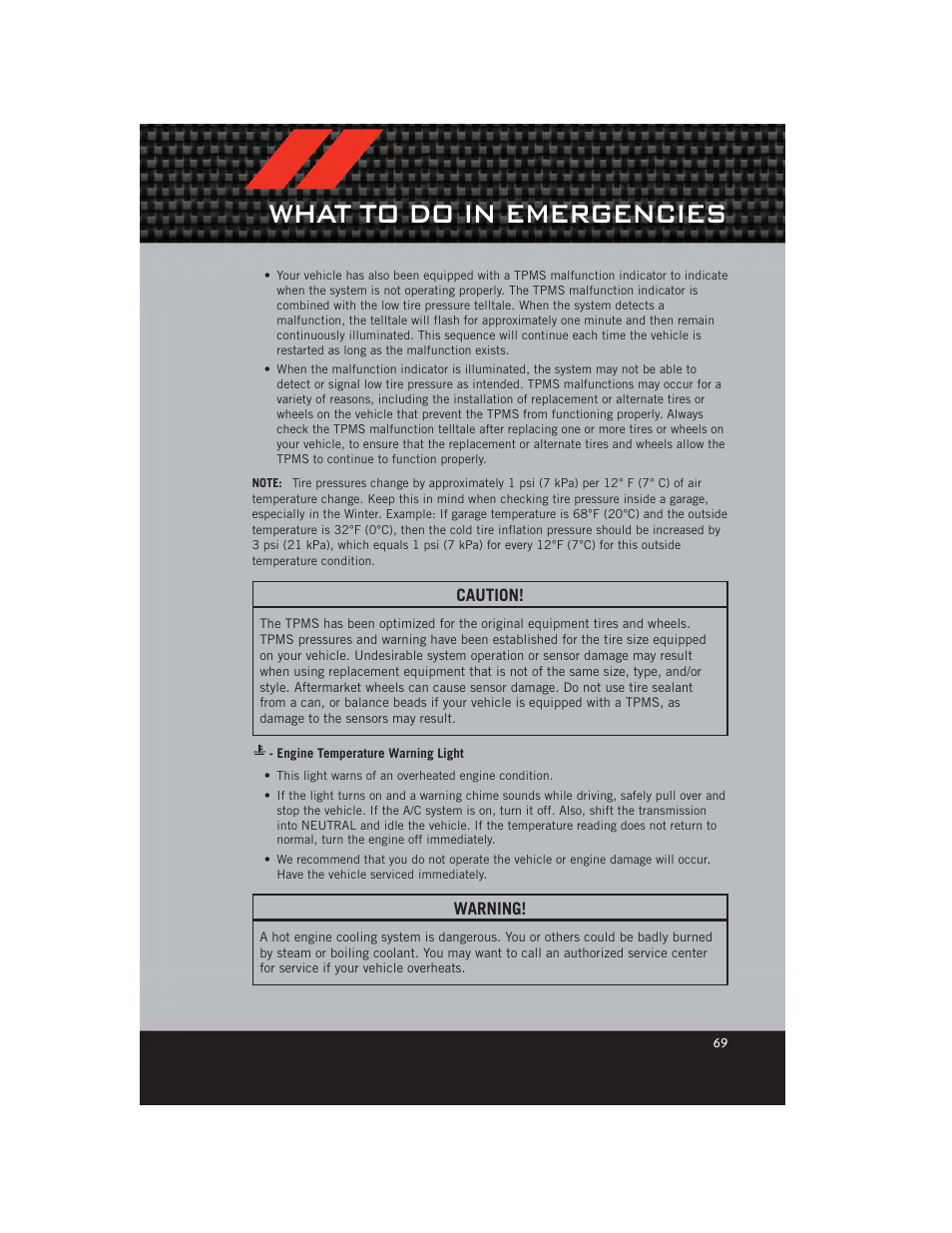 WHAT TO DO IN EMERGENCIES

• Your vehicle has also been equipped with a TPMS malfunction indicator to indicate when the system is not operating properly. The TPMS malfunction indicator is combined with the low tire pressure telltale. When the system detects a malfunction, the telltale will flash for approximately one minute and then remain continuously illuminated. This sequence will continue each time the vehicle is restarted as long as the malfunction exists.

• When the malfunction indicator is illuminated, the system may not be able to detect or signal low tire pressure as intended. TPMS malfunctions may occur for a variety of reasons, including the installation of replacement or alternate tires or wheels on the vehicle that prevent the TPMS from functioning properly. Always check the TPMS malfunction telltale after replacing one or more tires or wheels on your vehicle, to ensure that the replacement or alternate tires and wheels allow the TPMS to continue to function properly.

NOTE: Tire pressures change by approximately 1 psi (7 kPa) per 12° F (7° C) of air temperature change. Keep this in mind when checking tire pressure inside a garage, especially in the Winter. Example: If garage temperature is 68°F (20°C) and the outside temperature is 32°F (0°C), then the cold tire inflation pressure should be increased by 3 psi (21 kPa), which equals 1 psi (7 kPa) for every 12°F (7°C) for this outside temperature condition.

CAUTION!

The TPMS has been optimized for the original equipment tires and wheels. TPMS pressures and warning have been established for the tire size equipped on your vehicle. Undesirable system operation or sensor damage may result when using replacement equipment that is not of the same size, type, and/or style. Aftermarket wheels can cause sensor damage. Do not use tire sealant from a can, or balance beads if your vehicle is equipped with a TPMS, as damage to the sensors may result.

- Engine Temperature Warning Light

• This light warns of an overheated engine condition.

• If the light turns on and a warning chime sounds while driving, safely pull over and stop the vehicle. If the A/C system is on, turn it off. Also, shift the transmission into NEUTRAL and idle the vehicle. If the temperature reading does not return to normal, turn the engine off immediately.

• We recommend that you do not operate the vehicle or engine damage will occur. Have the vehicle serviced immediately.

WARNING!

A hot engine cooling system is dangerous. You or others could be badly burned by steam or boiling coolant. You may want to call an authorized service center for service if your vehicle overheats.

69